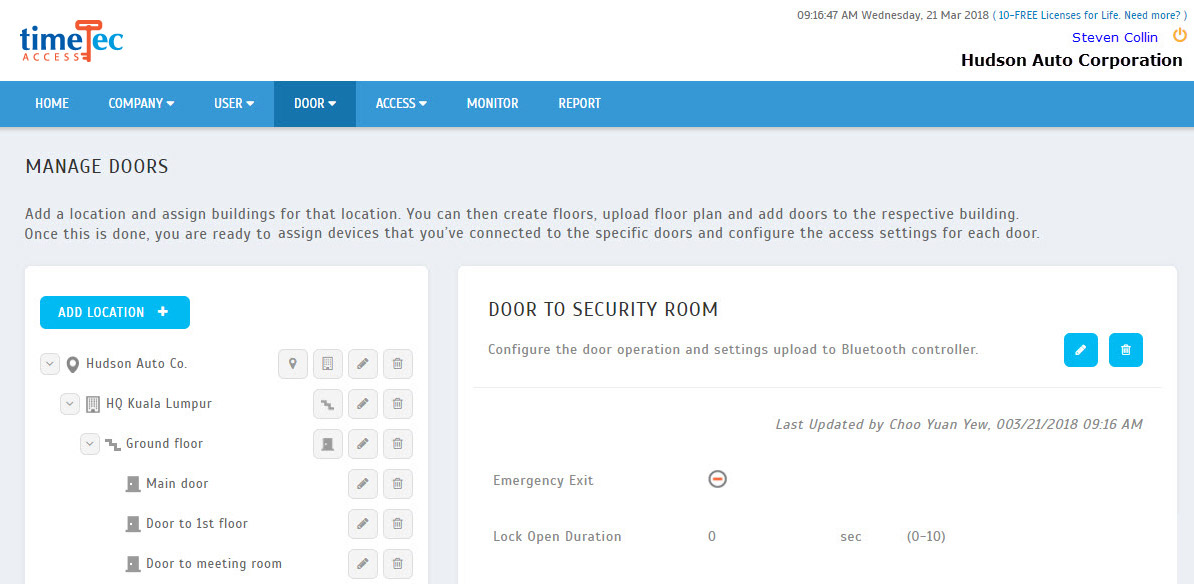 timeTec ACCESS

09:16:47 AM Wednesday, 21 Mar 2018 ( 10-FREE Licenses for Life. Need more? )
Steven Collin
Hudson Auto Corporation

HOME COMPANY USER DOOR ACCESS MONITOR REPORT

MANAGE DOORS

Add a location and assign buildings for that location. You can then create floors, upload floor plan and add doors to the respective building. Once this is done, you are ready to assign devices that you've connected to the specific doors and configure the access settings for each door.

ADD LOCATION +

Hudson Auto Co.
HQ Kuala Lumpur
Ground floor
Main door
Door to 1st floor
Door to meeting room

DOOR TO SECURITY ROOM

Configure the door operation and settings upload to Bluetooth controller.

Last Updated by Choo Yuan Yew, 003/21/2018 09:16 AM

Emergency Exit

Lock Open Duration 0 sec (0-10)